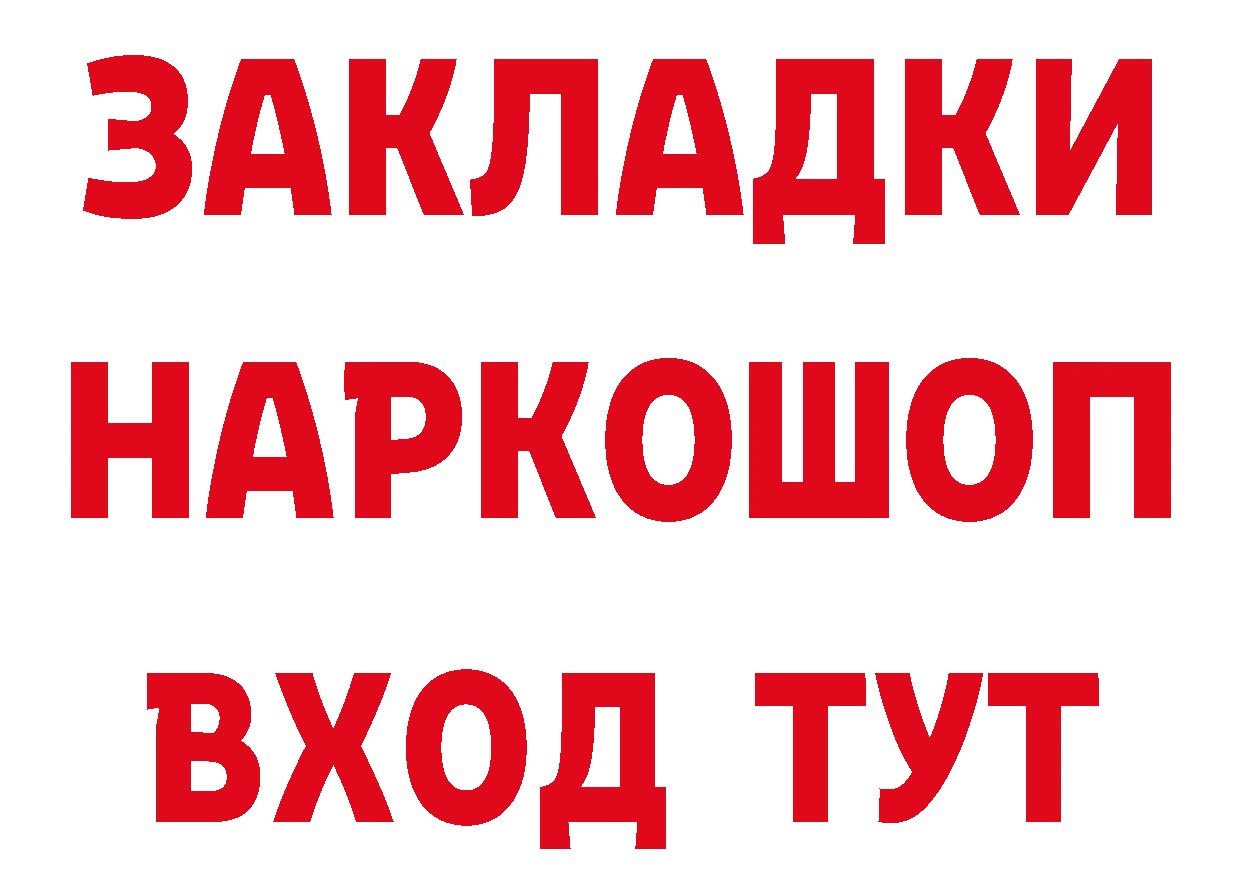 ЗАКЛАДКИ НАРКОШОП ВХОД ТУТ